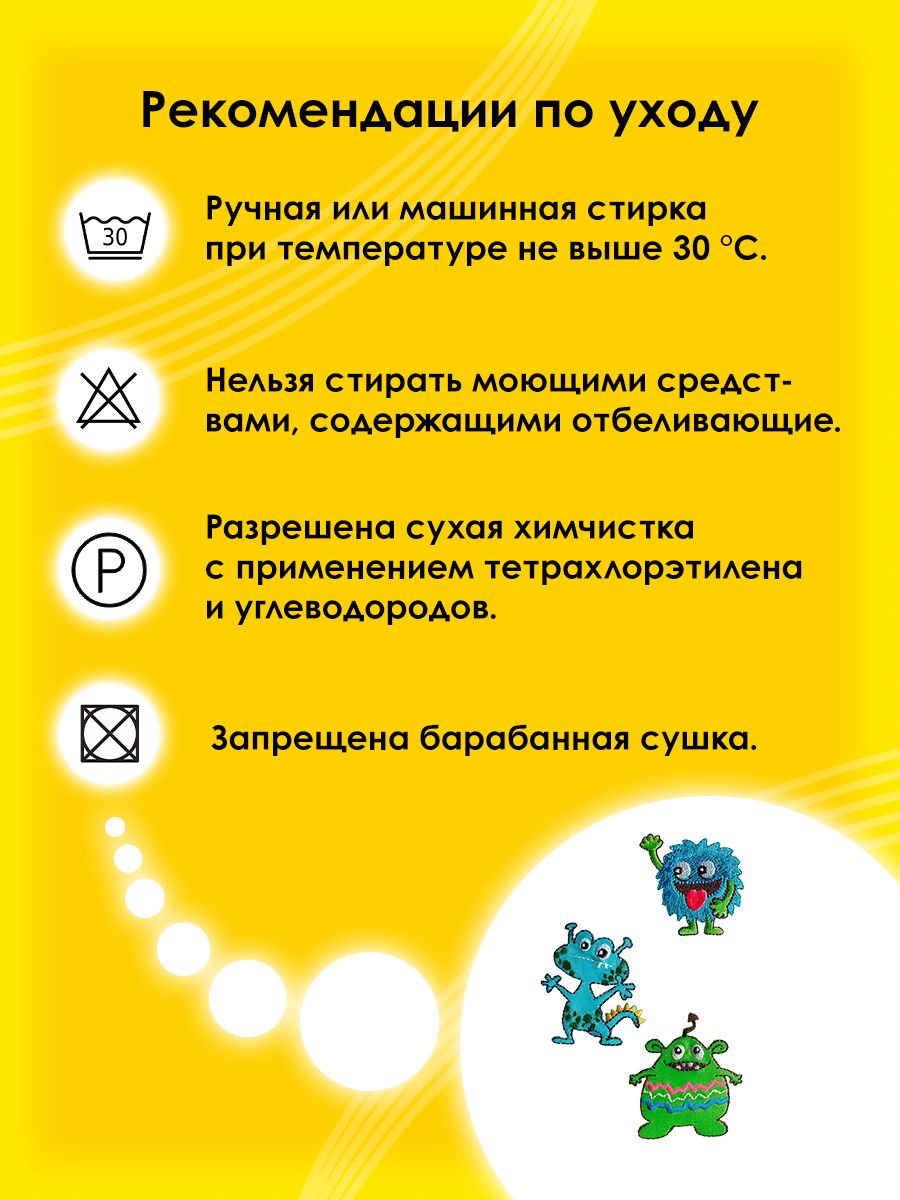 Рекомендации по уходу

30

Ручная или машинная стирка при температуре не выше 30 °С.

Нельзя стирать моющими средствами, содержащими отбеливающие.

P

Разрешена сухая химчистка с применением тетрахлорэтилена и углеводородов.

Запрещена барабанная сушка.